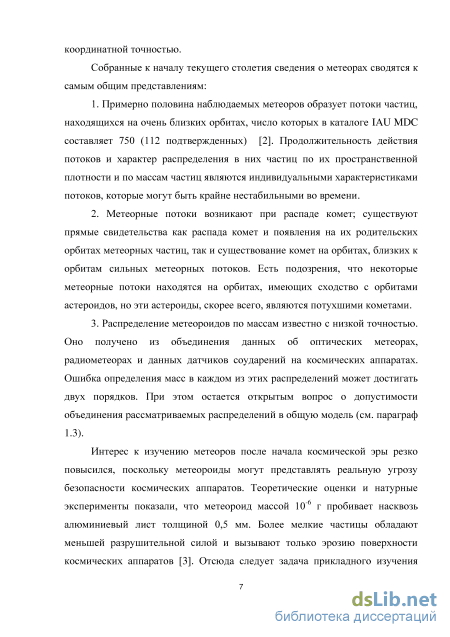 координатной точностью.

Собранные к началу текущего столетия сведения о метеорах сводятся к самым общим представлениям:

1. Примерно половина наблюдаемых метеоров образует потоки частиц, находящихся на очень близких орбитах, число которых в каталоге IAU MDC составляет 750 (112 подтвержденных) [2]. Продолжительность действия потоков и характер распределения в них частиц по их пространственной плотности и по массам частиц являются индивидуальными характеристиками потоков, которые могут быть крайне нестабильными во времени.

2. Метеорные потоки возникают при распаде комет; существуют прямые свидетельства как распада комет и появления на их родительских орбитах метеорных частиц, так и существование комет на орбитах, близких к орбитам сильных метеорных потоков. Есть подозрения, что некоторые метеорные потоки находятся на орбитах, имеющих сходство с орбитами астероидов, но эти астероиды, скорее всего, являются потухшими кометами.

3. Распределение метеороидов по массам известно с низкой точностью. Оно получено из объединения данных об оптических метеорах, радиометеорах и данных датчиков соударений на космических аппаратах. Ошибка определения масс в каждом из этих распределений может достигать двух порядков. При этом остается открытым вопрос о допустимости объединения рассматриваемых распределений в общую модель (см. параграф 1.3).

Интерес к изучению метеоров после начала космической эры резко повысился, поскольку метеороиды могут представлять реальную угрозу безопасности космических аппаратов. Теоретические оценки и натурные эксперименты показали, что метеороид массой $10^{-6}$ г пробивает насквозь алюминиевый лист толщиной 0,5 мм. Более мелкие частицы обладают меньшей разрушительной силой и вызывают только эрозию поверхности космических аппаратов [3]. Отсюда следует задача прикладного изучения

7

dsLib.net
библиотека диссертаций